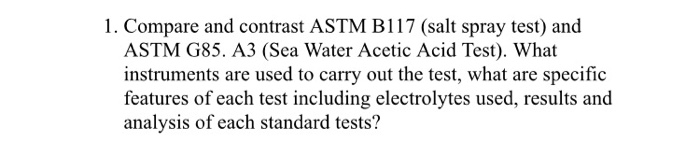 1. Compare and contrast ASTM B117 (salt spray test) and ASTM G85. A3 (Sea Water Acetic Acid Test). What instruments are used to carry out the test, what are specific features of each test including electrolytes used, results and analysis of each standard tests?